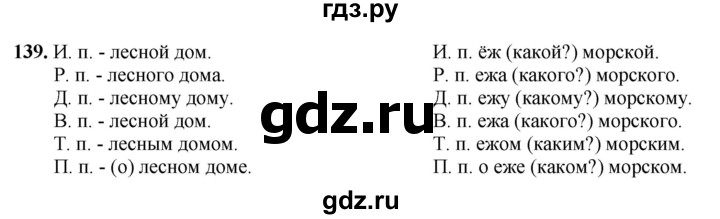 гдз.ру

139. И. п. - лесной дом.
Р. п. - лесного дома.
Д. п. - лесному дому.
В. п. - лесной дом.
Т. п. - лесным домом.
П. п. - (о) лесном доме.

И. п. ёж (какой?) морской.
Р. п. ежа (какого?) морского.
Д. п. ежу (какому?) морскому.
В. п. ежа (какого?) морского.
Т. п. ежом (каким?) морским.
П. п. о еже (каком?) морском.

gdz.ru

gdz.ru